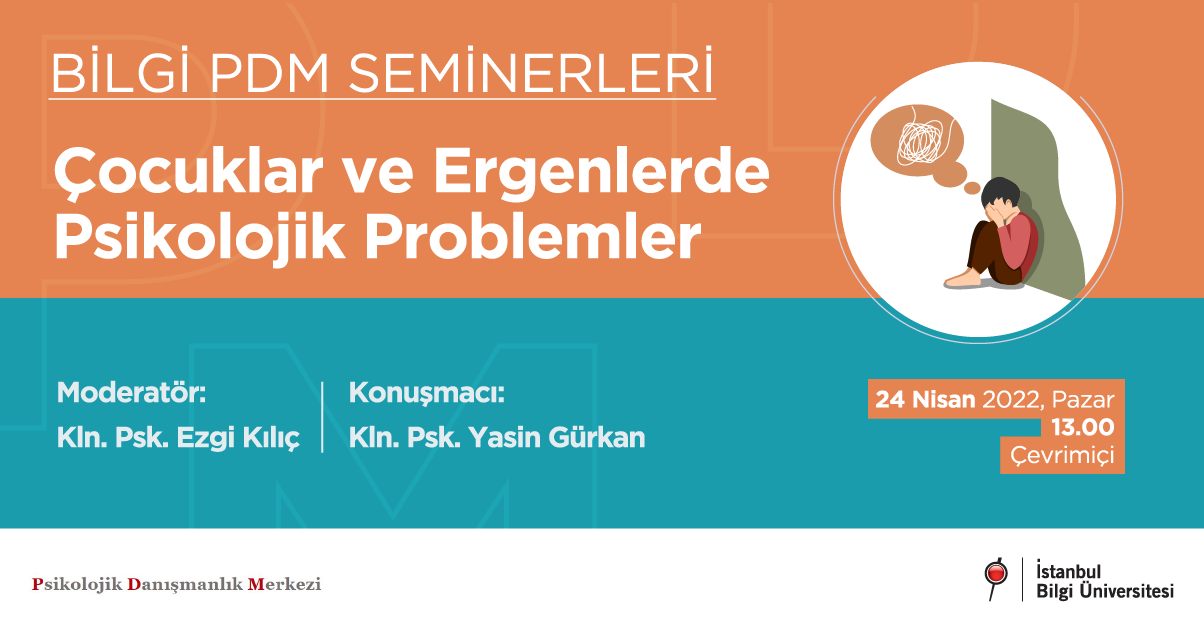 BİLGİ PDM SEMİNERLERİ

Çocuklar ve Ergenlerde Psikolojik Problemler

Moderatör:
Kln. Psk. Ezgi Kılıç

Konuşmacı:
Kln. Psk. Yasin Gürkan

24 Nisan 2022, Pazar
13.00
Çevrimiçi

Psikolojik Danışmanlık Merkezi

İstanbul Bilgi Üniversitesi